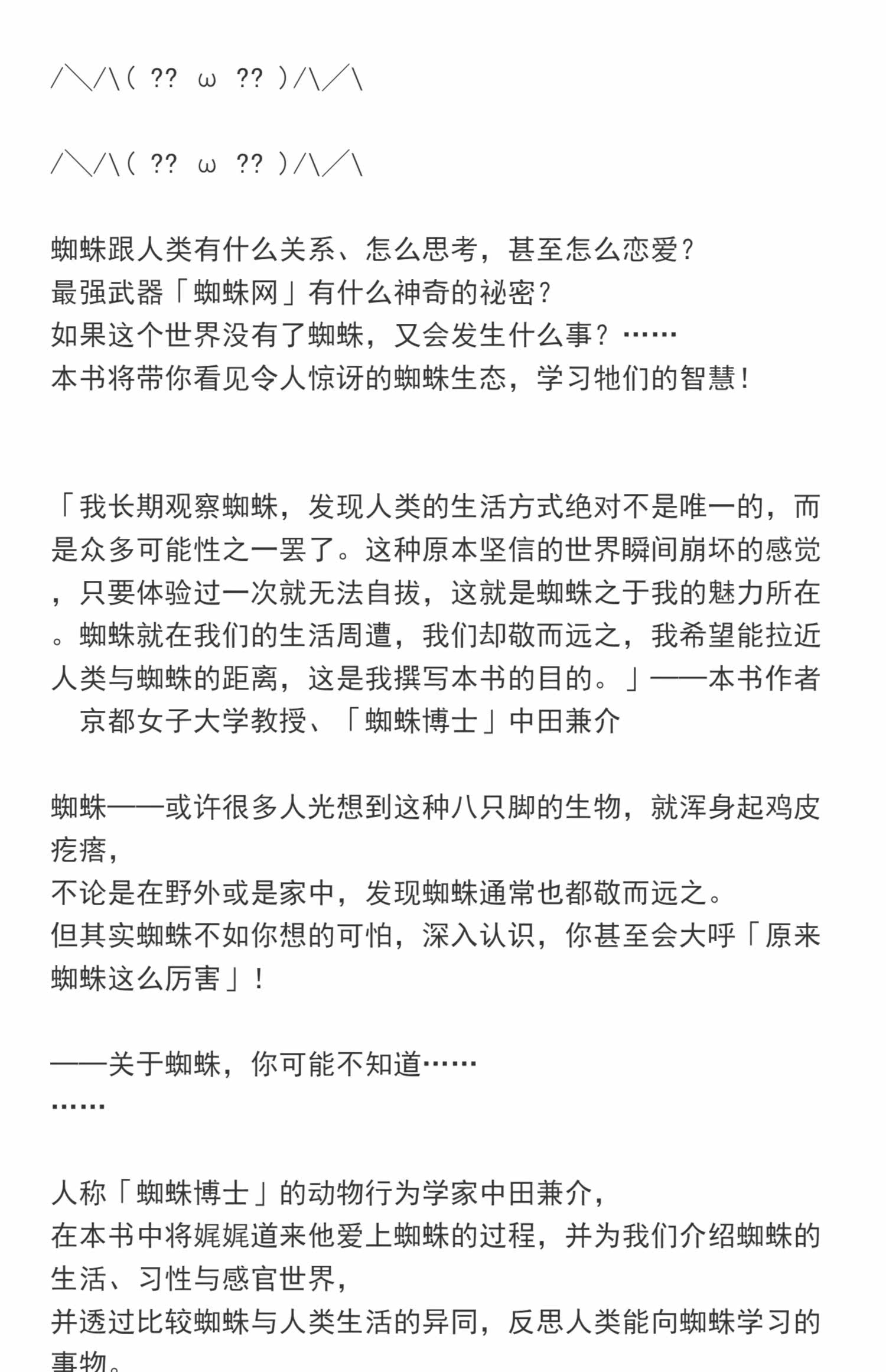 /╲/\( ?? ω ?? )/\╱\

/╲/\( ?? ω ?? )/\╱\

蜘蛛跟人类有什么关系、怎么思考，甚至怎么恋爱？
最强武器「蜘蛛网」有什么神奇的祕密？
如果这个世界没有了蜘蛛，又会发生什么事？……
本书将带你看见令人惊讶的蜘蛛生态，学习牠们的智慧！

「我长期观察蜘蛛，发现人类的生活方式绝对不是唯一的，而是众多可能性之一罢了。这种原本坚信的世界瞬间崩坏的感觉，只要体验过一次就无法自拔，这就是蜘蛛之于我的魅力所在。蜘蛛就在我们的生活周遭，我们却敬而远之，我希望能拉近人类与蜘蛛的距离，这是我撰写本书的目的。」——本书作者　京都女子大学教授、「蜘蛛博士」中田兼介

蜘蛛——或许很多人光想到这种八只脚的生物，就浑身起鸡皮疙瘩，
不论是在野外或是家中，发现蜘蛛通常也都敬而远之。
但其实蜘蛛不如你想的可怕，深入认识，你甚至会大呼「原来蜘蛛这么厉害」！

——关于蜘蛛，你可能不知道……
……

人称「蜘蛛博士」的动物行为学家中田兼介，
在本书中将娓娓道来他爱上蜘蛛的过程，并为我们介绍蜘蛛的生活、习性与感官世界，
并透过比较蜘蛛与人类生活的异同，反思人类能向蜘蛛学习的事物。